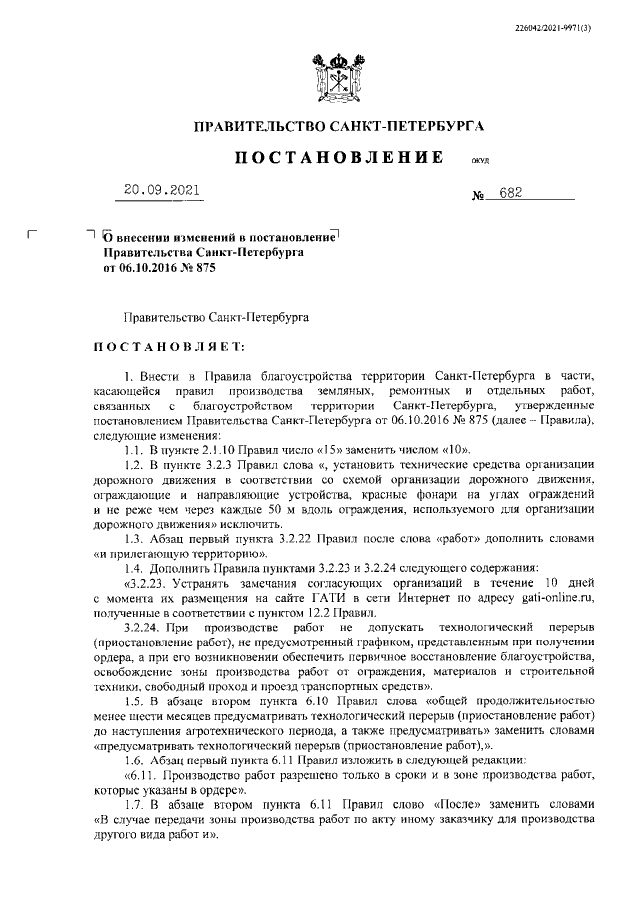 226042/2021-9971(3)

ПРАВИТЕЛЬСТВО САНКТ-ПЕТЕРБУРГА

ПОСТАНОВЛЕНИЕ ОКУД

20.09.2021 № 682

О внесении изменений в постановление Правительства Санкт-Петербурга от 06.10.2016 № 875

Правительство Санкт-Петербурга

ПОСТАНОВЛЯЕТ:

1. Внести в Правила благоустройства территории Санкт-Петербурга в части, касающейся правил производства земляных, ремонтных и отдельных работ, связанных с благоустройством территории Санкт-Петербурга, утвержденные постановлением Правительства Санкт-Петербурга от 06.10.2016 № 875 (далее – Правила), следующие изменения:

1.1. В пункте 2.1.10 Правил число «15» заменить числом «10».

1.2. В пункте 3.2.3 Правил слова «, установить технические средства организации дорожного движения в соответствии со схемой организации дорожного движения, ограждающие и направляющие устройства, красные фонари на углах ограждений и не реже чем через каждые 50 м вдоль ограждения, используемого для организации дорожного движения» исключить.

1.3. Абзац первый пункта 3.2.22 Правил после слова «работ» дополнить словами «и прилегающую территорию».

1.4. Дополнить Правила пунктами 3.2.23 и 3.2.24 следующего содержания:

«3.2.23. Устранять замечания согласующих организаций в течение 10 дней с момента их размещения на сайте ГАТИ в сети Интернет по адресу gati-online.ru, полученные в соответствии с пунктом 12.2 Правил.

3.2.24. При производстве работ не допускать технологический перерыв (приостановление работ), не предусмотренный графиком, представленным при получении ордера, а при его возникновении обеспечить первичное восстановление благоустройства, освобождение зоны производства работ от ограждения, материалов и строительной техники, свободный проход и проезд транспортных средств».

1.5. В абзаце втором пункта 6.10 Правил слова «общей продолжительностью менее шести месяцев предусматривать технологический перерыв (приостановление работ) до наступления агротехнического периода, а также предусматривать» заменить словами «предусматривать технологический перерыв (приостановление работ),».

1.6. Абзац первый пункта 6.11 Правил изложить в следующей редакции:

«6.11. Производство работ разрешено только в сроки и в зоне производства работ, которые указаны в ордере».

1.7. В абзаце втором пункта 6.11 Правил слово «После» заменить словами «В случае передачи зоны производства работ по акту иному заказчику для производства другого вида работ и».